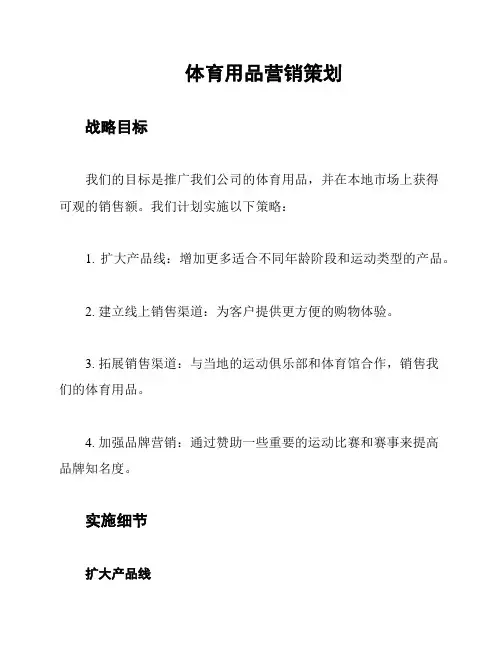 体育用品营销策划

战略目标

我们的目标是推广我们公司的体育用品，并在本地市场上获得可观的销售额。我们计划实施以下策略：

1. 扩大产品线：增加更多适合不同年龄阶段和运动类型的产品。

2. 建立线上销售渠道：为客户提供更方便的购物体验。

3. 拓展销售渠道：与当地的运动俱乐部和体育馆合作，销售我们的体育用品。

4. 加强品牌营销：通过赞助一些重要的运动比赛和赛事来提高品牌知名度。

实施细节

扩大产品线